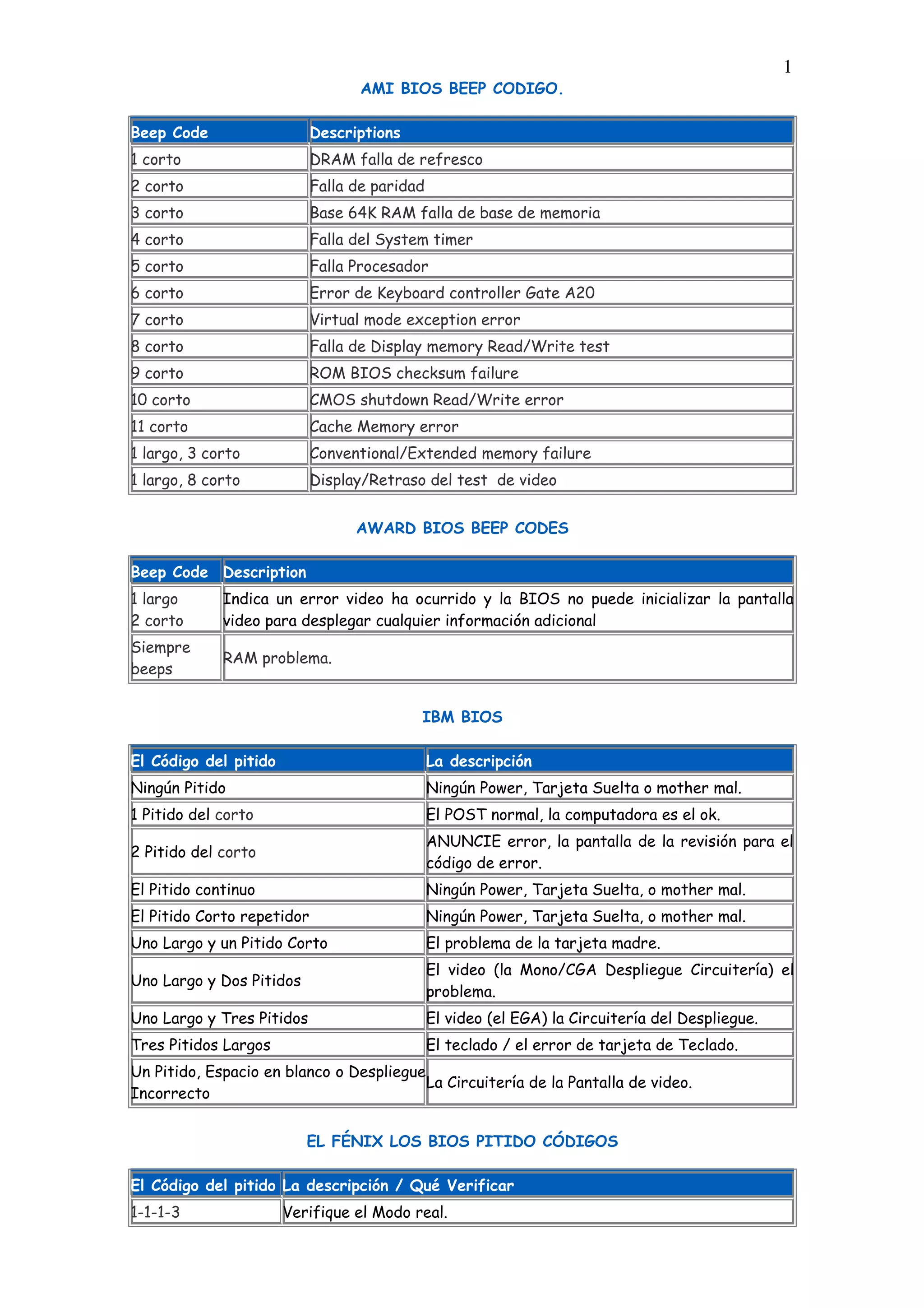 1

AMI BIOS BEEP CODIGO.

| Beep Code | Descriptions |
|---|---|
| 1 corto | DRAM falla de refresco |
| 2 corto | Falla de paridad |
| 3 corto | Base 64K RAM falla de base de memoria |
| 4 corto | Falla del System timer |
| 5 corto | Falla Procesador |
| 6 corto | Error de Keyboard controller Gate A20 |
| 7 corto | Virtual mode exception error |
| 8 corto | Falla de Display memory Read/Write test |
| 9 corto | ROM BIOS checksum failure |
| 10 corto | CMOS shutdown Read/Write error |
| 11 corto | Cache Memory error |
| 1 largo, 3 corto | Conventional/Extended memory failure |
| 1 largo, 8 corto | Display/Retraso del test de video |

AWARD BIOS BEEP CODES

| Beep Code | Description |
|---|---|
| 1 largo 2 corto | Indica un error video ha ocurrido y la BIOS no puede inicializar la pantalla video para desplegar cualquier información adicional |
| Siempre beeps | RAM problema. |

IBM BIOS

| El Código del pitido | La descripción |
|---|---|
| Ningún Pitido | Ningún Power, Tarjeta Suelta o mother mal. |
| 1 Pitido del corto | El POST normal, la computadora es el ok. |
| 2 Pitido del corto | ANUNCIE error, la pantalla de la revisión para el código de error. |
| El Pitido continuo | Ningún Power, Tarjeta Suelta, o mother mal. |
| El Pitido Corto repetidor | Ningún Power, Tarjeta Suelta, o mother mal. |
| Uno Largo y un Pitido Corto | El problema de la tarjeta madre. |
| Uno Largo y Dos Pitidos | El video (la Mono/CGA Despliegue Circuitería) el problema. |
| Uno Largo y Tres Pitidos | El video (el EGA) la Circuitería del Despliegue. |
| Tres Pitidos Largos | El teclado / el error de tarjeta de Teclado. |
| Un Pitido, Espacio en blanco o Despliegue Incorrecto | La Circuitería de la Pantalla de video. |

EL FÉNIX LOS BIOS PITIDO CÓDIGOS

| El Código del pitido | La descripción / Qué Verificar |
|---|---|
| 1-1-1-3 | Verifique el Modo real. |